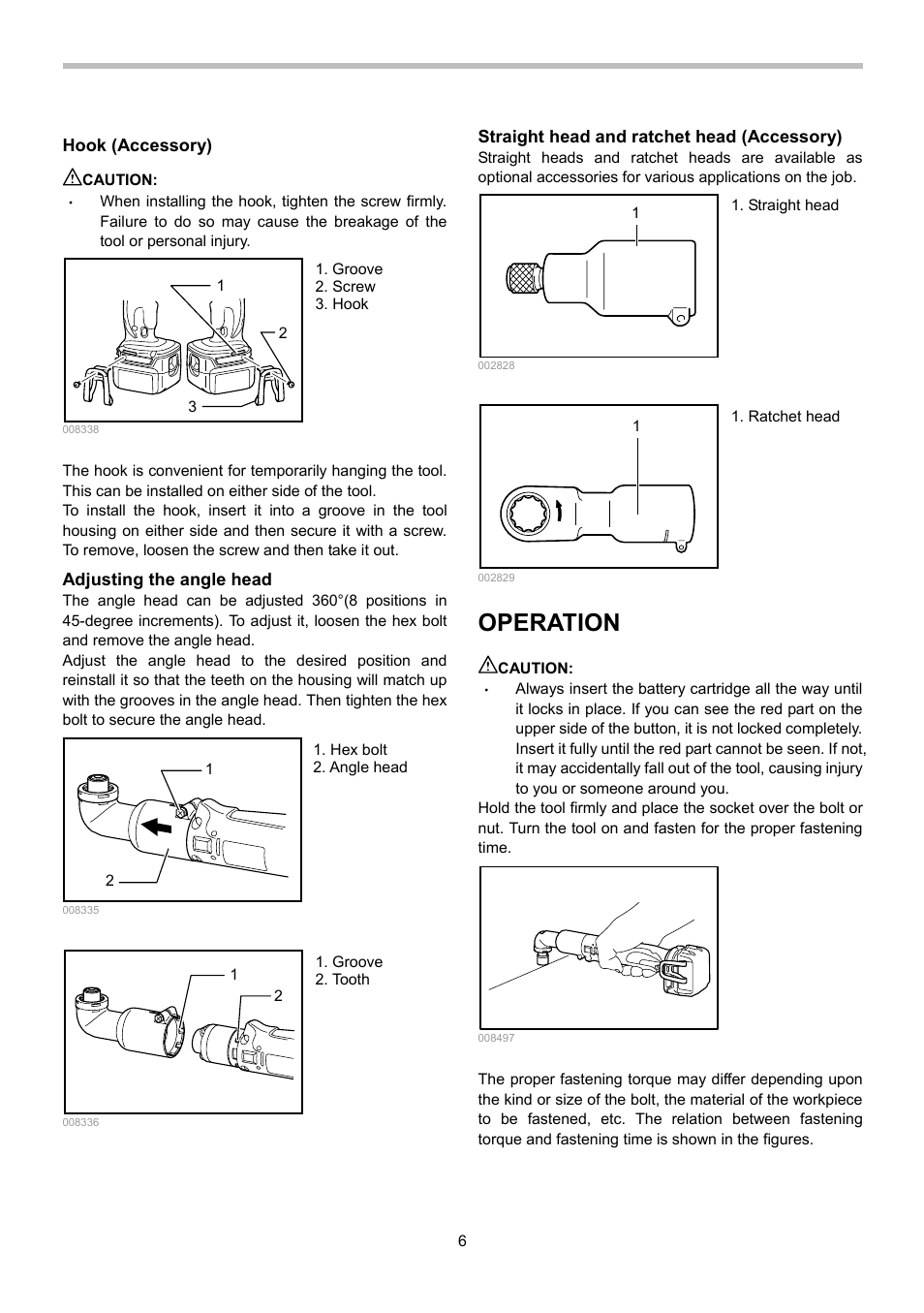 Hook (Accessory)

CAUTION:
• When installing the hook, tighten the screw firmly. Failure to do so may cause the breakage of the tool or personal injury.

1
2
3

1. Groove
2. Screw
3. Hook

008338

The hook is convenient for temporarily hanging the tool. This can be installed on either side of the tool.
To install the hook, insert it into a groove in the tool housing on either side and then secure it with a screw. To remove, loosen the screw and then take it out.

Adjusting the angle head
The angle head can be adjusted 360°(8 positions in 45-degree increments). To adjust it, loosen the hex bolt and remove the angle head.
Adjust the angle head to the desired position and reinstall it so that the teeth on the housing will match up with the grooves in the angle head. Then tighten the hex bolt to secure the angle head.

1
2

1. Hex bolt
2. Angle head

008335

1
2

1. Groove
2. Tooth

008336

Straight head and ratchet head (Accessory)
Straight heads and ratchet heads are available as optional accessories for various applications on the job.

1

1. Straight head

002828

1

1. Ratchet head

002829

OPERATION

CAUTION:
• Always insert the battery cartridge all the way until it locks in place. If you can see the red part on the upper side of the button, it is not locked completely. Insert it fully until the red part cannot be seen. If not, it may accidentally fall out of the tool, causing injury to you or someone around you.

Hold the tool firmly and place the socket over the bolt or nut. Turn the tool on and fasten for the proper fastening time.

008497

The proper fastening torque may differ depending upon the kind or size of the bolt, the material of the workpiece to be fastened, etc. The relation between fastening torque and fastening time is shown in the figures.

6